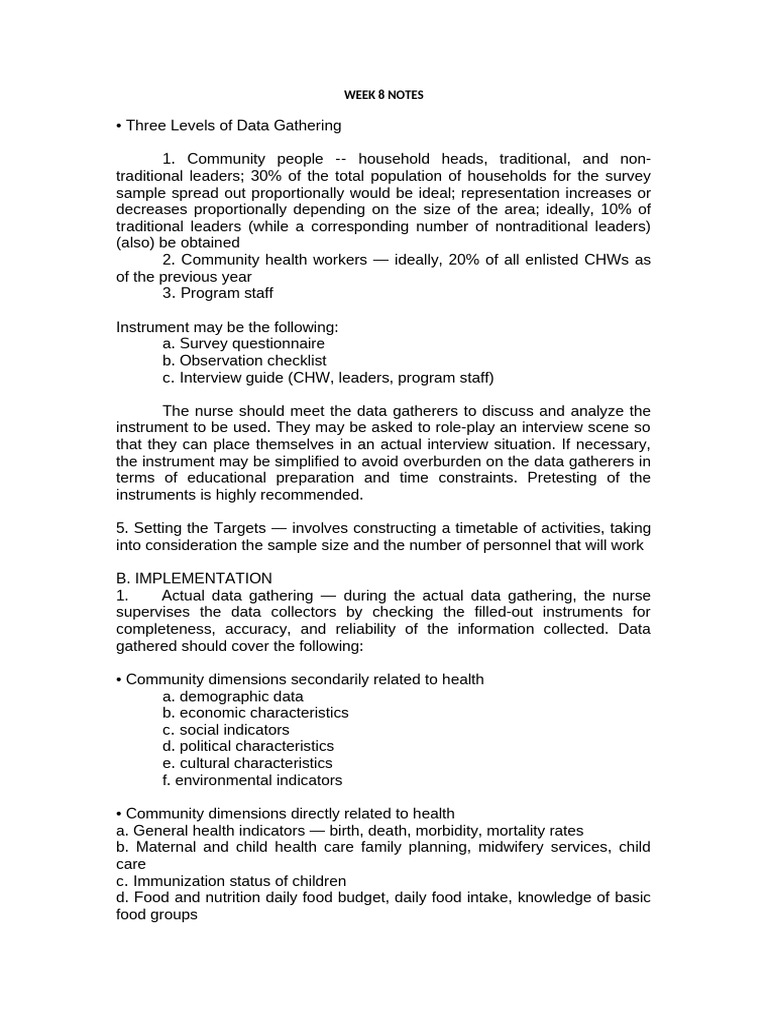 WEEK 8 NOTES

• Three Levels of Data Gathering

1. Community people -- household heads, traditional, and non-traditional leaders; 30% of the total population of households for the survey sample spread out proportionally would be ideal; representation increases or decreases proportionally depending on the size of the area; ideally, 10% of traditional leaders (while a corresponding number of nontraditional leaders) (also) be obtained
2. Community health workers — ideally, 20% of all enlisted CHWs as of the previous year
3. Program staff

Instrument may be the following:
a. Survey questionnaire
b. Observation checklist
c. Interview guide (CHW, leaders, program staff)

The nurse should meet the data gatherers to discuss and analyze the instrument to be used. They may be asked to role-play an interview scene so that they can place themselves in an actual interview situation. If necessary, the instrument may be simplified to avoid overburden on the data gatherers in terms of educational preparation and time constraints. Pretesting of the instruments is highly recommended.

5. Setting the Targets — involves constructing a timetable of activities, taking into consideration the sample size and the number of personnel that will work

B. IMPLEMENTATION
1. Actual data gathering — during the actual data gathering, the nurse supervises the data collectors by checking the filled-out instruments for completeness, accuracy, and reliability of the information collected. Data gathered should cover the following:

• Community dimensions secondarily related to health
a. demographic data
b. economic characteristics
c. social indicators
d. political characteristics
e. cultural characteristics
f. environmental indicators

• Community dimensions directly related to health
a. General health indicators — birth, death, morbidity, mortality rates
b. Maternal and child health care family planning, midwifery services, child care
c. Immunization status of children
d. Food and nutrition daily food budget, daily food intake, knowledge of basic food groups